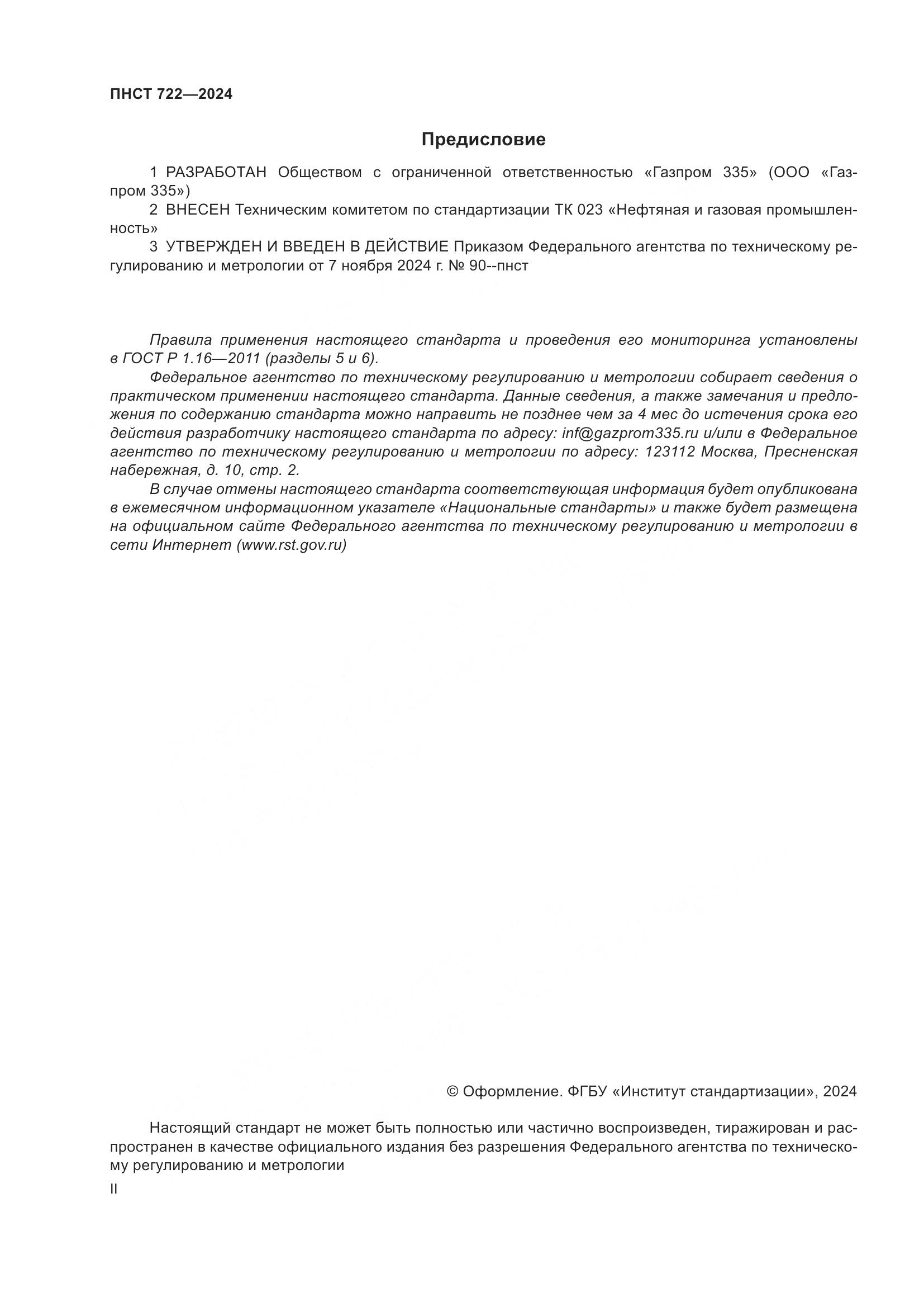 ПНСТ 722—2024

Предисловие

1 РАЗРАБОТАН Обществом с ограниченной ответственностью «Газпром 335» (ООО «Газпром 335»)

2 ВНЕСЕН Техническим комитетом по стандартизации ТК 023 «Нефтяная и газовая промышленность»

3 УТВЕРЖДЕН И ВВЕДЕН В ДЕЙСТВИЕ Приказом Федерального агентства по техническому регулированию и метрологии от 7 ноября 2024 г. № 90--пнст

Правила применения настоящего стандарта и проведения его мониторинга установлены в ГОСТ Р 1.16—2011 (разделы 5 и 6).

Федеральное агентство по техническому регулированию и метрологии собирает сведения о практическом применении настоящего стандарта. Данные сведения, а также замечания и предложения по содержанию стандарта можно направить не позднее чем за 4 мес до истечения срока его действия разработчику настоящего стандарта по адресу: inf@gazprom335.ru и/или в Федеральное агентство по техническому регулированию и метрологии по адресу: 123112 Москва, Пресненская набережная, д. 10, стр. 2.

В случае отмены настоящего стандарта соответствующая информация будет опубликована в ежемесячном информационном указателе «Национальные стандарты» и также будет размещена на официальном сайте Федерального агентства по техническому регулированию и метрологии в сети Интернет (www.rst.gov.ru)

© Оформление. ФГБУ «Институт стандартизации», 2024

Настоящий стандарт не может быть полностью или частично воспроизведен, тиражирован и распространен в качестве официального издания без разрешения Федерального агентства по техническому регулированию и метрологии

II